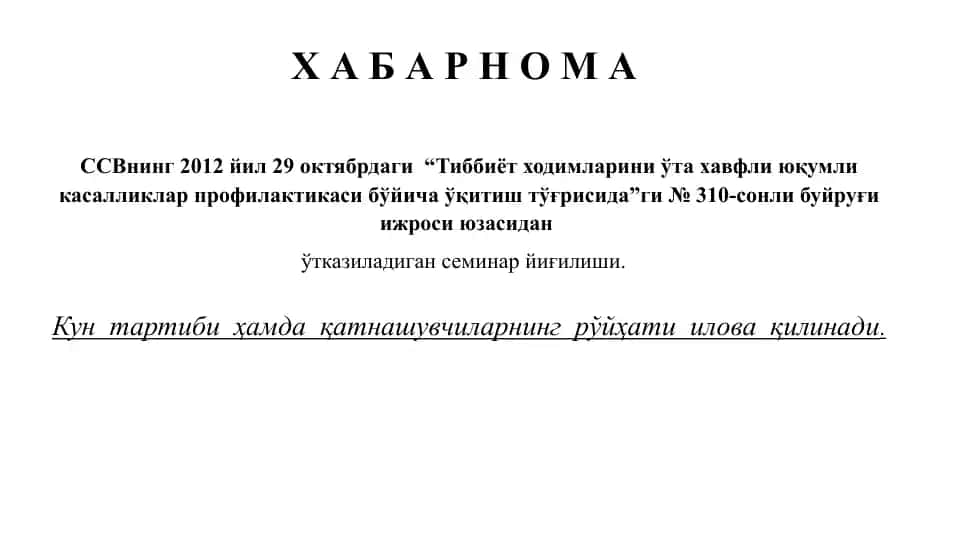 Х А Б А Р Н О М А

ССВнинг 2012 йил 29 октябрдаги “Тиббиёт ходимларини ўта хавфли юқумли касалликлар профилактикаси бўйича ўқитиш тўғрисида”ги № 310-сонли буйруғи ижроси юзасидан

ўтказиладиган семинар йиғилиши.

Кун тартиби ҳамда қатнашувчиларнинг рўйҳати илова қилинади.